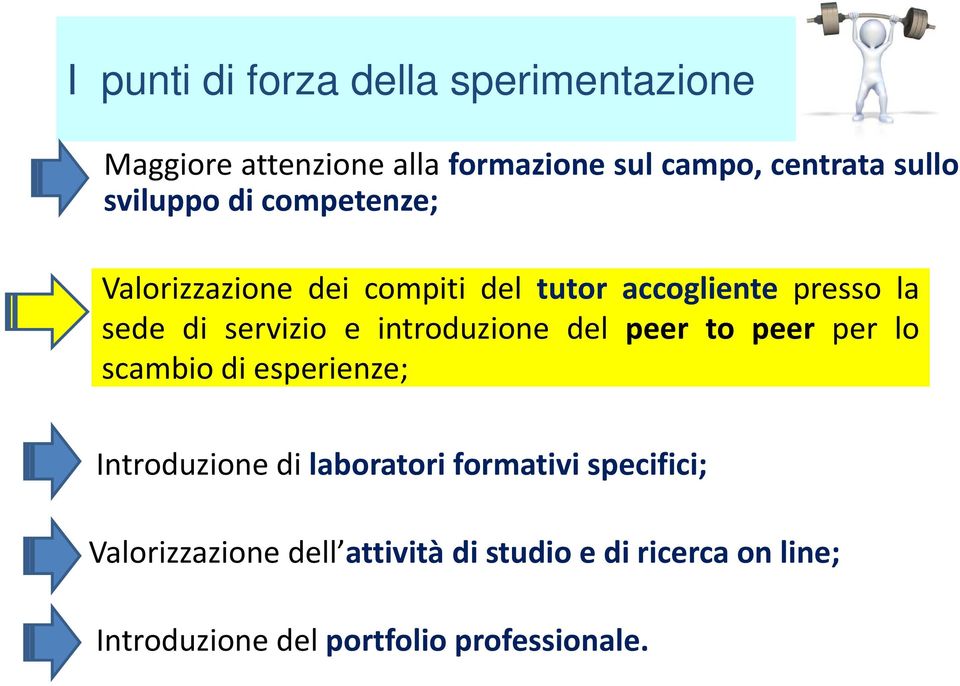 I punti di forza della sperimentazione

Maggiore attenzione alla formazione sul campo, centrata sullo sviluppo di competenze;

Valorizzazione dei compiti del tutor accogliente presso la sede di servizio e introduzione del peer to peer per lo scambio di esperienze;

Introduzione di laboratori formativi specifici;

Valorizzazione dell’attività di studio e di ricerca on line;

Introduzione del portfolio professionale.